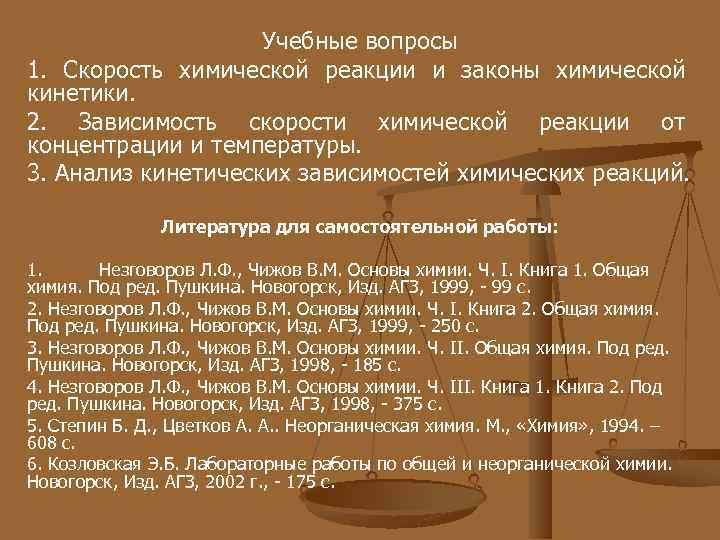 Учебные вопросы

1. Скорость химической реакции и законы химической кинетики.

2. Зависимость скорости химической реакции от концентрации и температуры.

3. Анализ кинетических зависимостей химических реакций.

Литература для самостоятельной работы:

1. Незговоров Л.Ф., Чижов В.М. Основы химии. Ч. I. Книга 1. Общая химия. Под ред. Пушкина. Новогорск, Изд. АГЗ, 1999, - 99 с.

2. Незговоров Л.Ф., Чижов В.М. Основы химии. Ч. I. Книга 2. Общая химия. Под ред. Пушкина. Новогорск, Изд. АГЗ, 1999, - 250 с.

3. Незговоров Л.Ф., Чижов В.М. Основы химии. Ч. II. Общая химия. Под ред. Пушкина. Новогорск, Изд. АГЗ, 1998, - 185 с.

4. Незговоров Л.Ф., Чижов В.М. Основы химии. Ч. III. Книга 1. Книга 2. Под ред. Пушкина. Новогорск, Изд. АГЗ, 1998, - 375 с.

5. Степин Б. Д., Цветков А. А.. Неорганическая химия. М., «Химия», 1994. – 608 с.

6. Козловская Э.Б. Лабораторные работы по общей и неорганической химии. Новогорск, Изд. АГЗ, 2002 г., - 175 с.